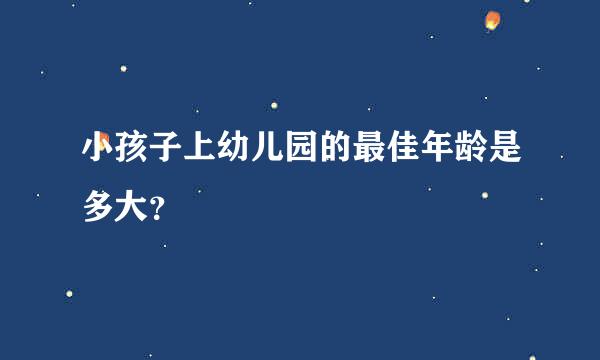 小孩子上幼儿园的最佳年龄是多大？